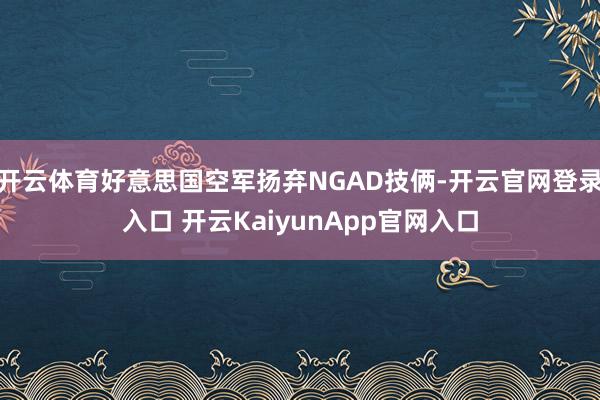 开云体育好意思国空军扬弃NGAD技俩-开云官网登录入口 开云KaiyunApp官网入口